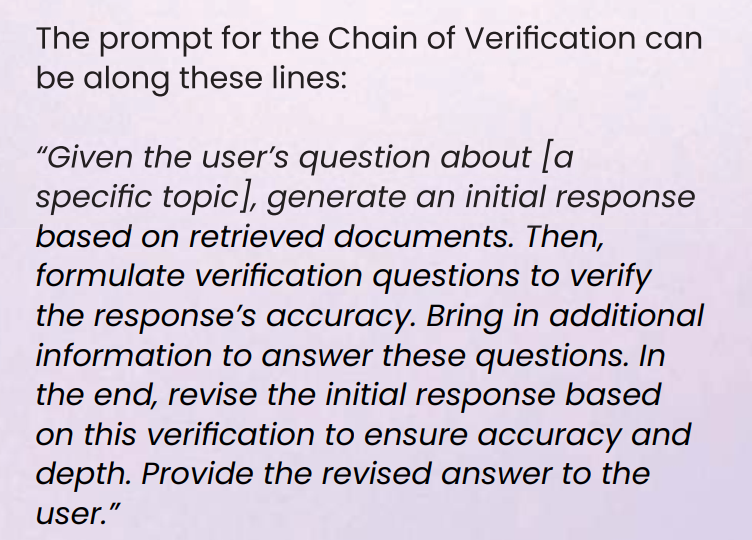 The prompt for the Chain of Verification can be along these lines:

“Given the user’s question about [a specific topic], generate an initial response based on retrieved documents. Then, formulate verification questions to verify the response’s accuracy. Bring in additional information to answer these questions. In the end, revise the initial response based on this verification to ensure accuracy and depth. Provide the revised answer to the user.”